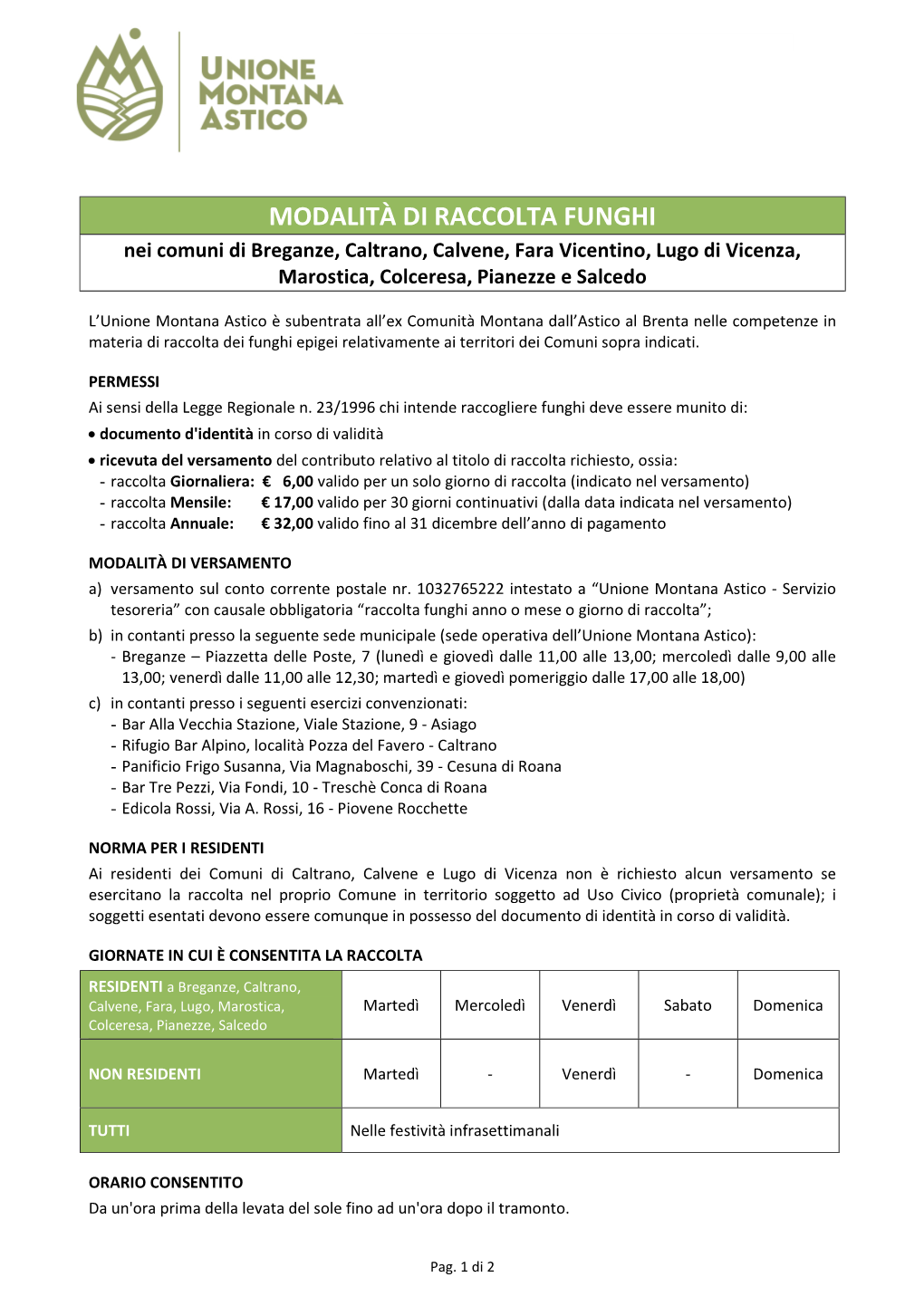 UNIONE
MONTANA
ASTICO

MODALITÀ DI RACCOLTA FUNGHI
nei comuni di Breganze, Caltrano, Calvene, Fara Vicentino, Lugo di Vicenza, Marostica, Colceresa, Pianezze e Salcedo

L'Unione Montana Astico è subentrata all'ex Comunità Montana dall'Astico al Brenta nelle competenze in materia di raccolta dei funghi epigei relativamente ai territori dei Comuni sopra indicati.

PERMESSI
Ai sensi della Legge Regionale n. 23/1996 chi intende raccogliere funghi deve essere munito di:
• documento d'identità in corso di validità
• ricevuta del versamento del contributo relativo al titolo di raccolta richiesto, ossia:
- raccolta Giornaliera: € 6,00 valido per un solo giorno di raccolta (indicato nel versamento)
- raccolta Mensile: € 17,00 valido per 30 giorni continuativi (dalla data indicata nel versamento)
- raccolta Annuale: € 32,00 valido fino al 31 dicembre dell'anno di pagamento

MODALITÀ DI VERSAMENTO
a) versamento sul conto corrente postale nr. 1032765222 intestato a "Unione Montana Astico - Servizio tesoreria" con causale obbligatoria "raccolta funghi anno o mese o giorno di raccolta";
b) in contanti presso la seguente sede municipale (sede operativa dell'Unione Montana Astico):
- Breganze – Piazzetta delle Poste, 7 (lunedì e giovedì dalle 11,00 alle 13,00; mercoledì dalle 9,00 alle 13,00; venerdì dalle 11,00 alle 12,30; martedì e giovedì pomeriggio dalle 17,00 alle 18,00)
c) in contanti presso i seguenti esercizi convenzionati:
- Bar Alla Vecchia Stazione, Viale Stazione, 9 - Asiago
- Rifugio Bar Alpino, località Pozza del Favero - Caltrano
- Panificio Frigo Susanna, Via Magnaboschi, 39 - Cesuna di Roana
- Bar Tre Pezzi, Via Fondi, 10 - Treschè Conca di Roana
- Edicola Rossi, Via A. Rossi, 16 - Piovene Rocchette

NORMA PER I RESIDENTI
Ai residenti dei Comuni di Caltrano, Calvene e Lugo di Vicenza non è richiesto alcun versamento se esercitano la raccolta nel proprio Comune in territorio soggetto ad Uso Civico (proprietà comunale); i soggetti esentati devono essere comunque in possesso del documento di identità in corso di validità.

GIORNATE IN CUI È CONSENTITA LA RACCOLTA

| RESIDENTI a Breganze, Caltrano, Calvene, Fara, Lugo, Marostica, Colceresa, Pianezze, Salcedo | Martedì | Mercoledì | Venerdì | Sabato | Domenica |
|---|---|---|---|---|---|
| NON RESIDENTI | Martedì | - | Venerdì | - | Domenica |
| TUTTI | Nelle festività infrasettimanali | | | | |

ORARIO CONSENTITO
Da un'ora prima della levata del sole fino ad un'ora dopo il tramonto.

Pag. 1 di 2